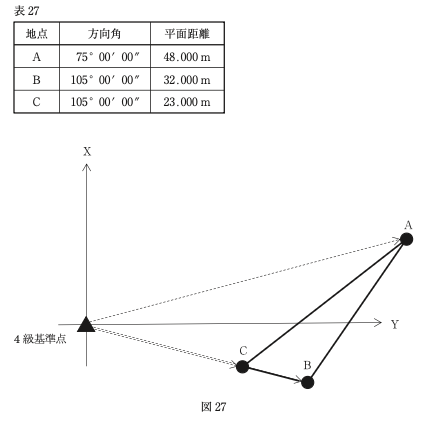 表 27

| 地点 | 方向角 | 平面距離 |
|---|---|---|
| A | 75° 00′ 00″ | 48.000 m |
| B | 105° 00′ 00″ | 32.000 m |
| C | 105° 00′ 00″ | 23.000 m |

X

A

Y

4 級基準点

C

B

図 27